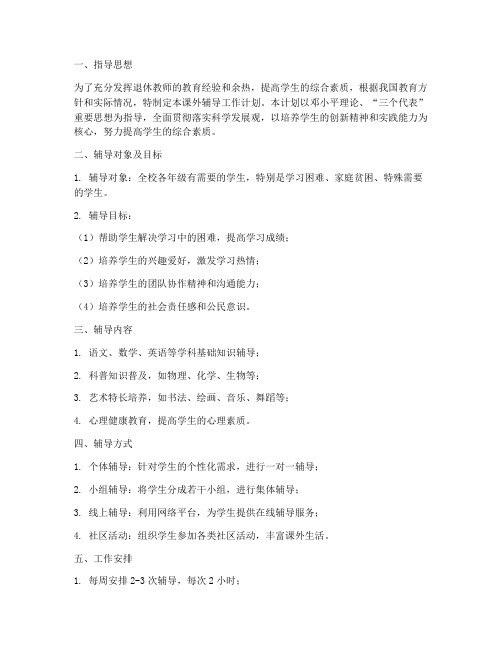 一、指导思想

为了充分发挥退休教师的教育经验和余热，提高学生的综合素质，根据我国教育方针和实际情况，特制定本课外辅导工作计划。本计划以邓小平理论、“三个代表”重要思想为指导，全面贯彻落实科学发展观，以培养学生的创新精神和实践能力为核心，努力提高学生的综合素质。

二、辅导对象及目标

1. 辅导对象：全校各年级有需要的学生，特别是学习困难、家庭贫困、特殊需要的学生。

2. 辅导目标：

（1）帮助学生解决学习中的困难，提高学习成绩；

（2）培养学生的兴趣爱好，激发学习热情；

（3）培养学生的团队协作精神和沟通能力；

（4）培养学生的社会责任感和公民意识。

三、辅导内容

1. 语文、数学、英语等学科基础知识辅导；

2. 科普知识普及，如物理、化学、生物等；

3. 艺术特长培养，如书法、绘画、音乐、舞蹈等；

4. 心理健康教育，提高学生的心理素质。

四、辅导方式

1. 个体辅导：针对学生的个性化需求，进行一对一辅导；

2. 小组辅导：将学生分成若干小组，进行集体辅导；

3. 线上辅导：利用网络平台，为学生提供在线辅导服务；

4. 社区活动：组织学生参加各类社区活动，丰富课外生活。

五、工作安排

1. 每周安排 2-3 次辅导，每次 2 小时；